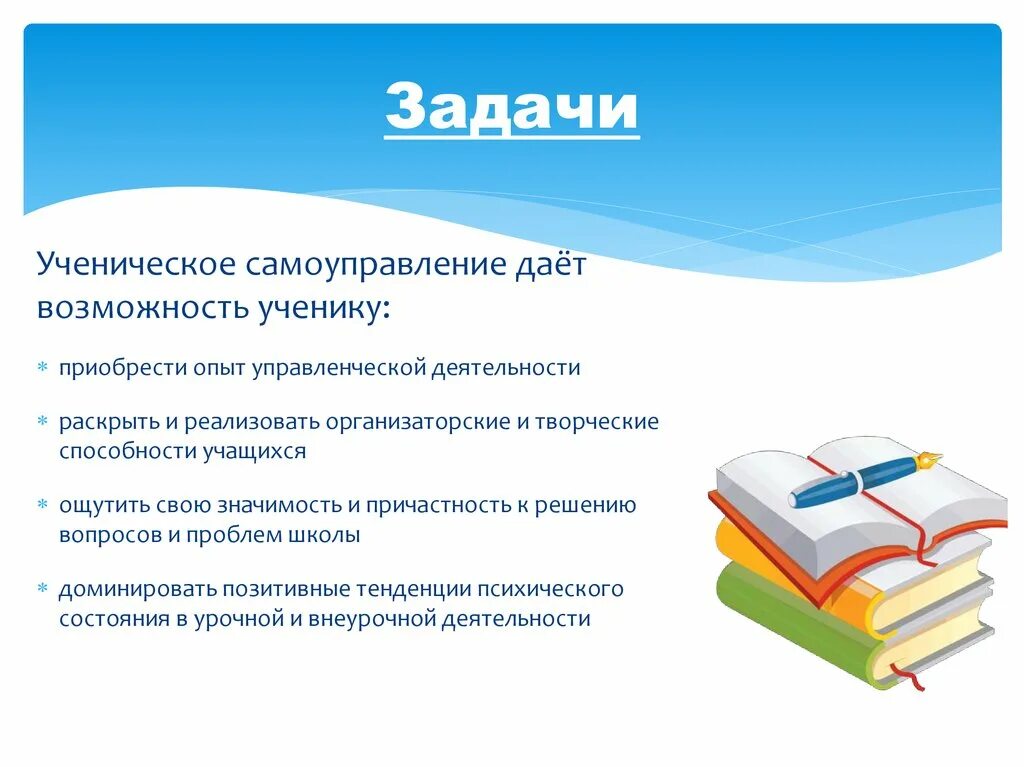 Задачи

Ученическое самоуправление даёт возможность ученику:

* приобрести опыт управленческой деятельности

* раскрыть и реализовать организаторские и творческие способности учащихся

* ощутить свою значимость и причастность к решению вопросов и проблем школы

* доминировать позитивные тенденции психического состояния в урочной и внеурочной деятельности